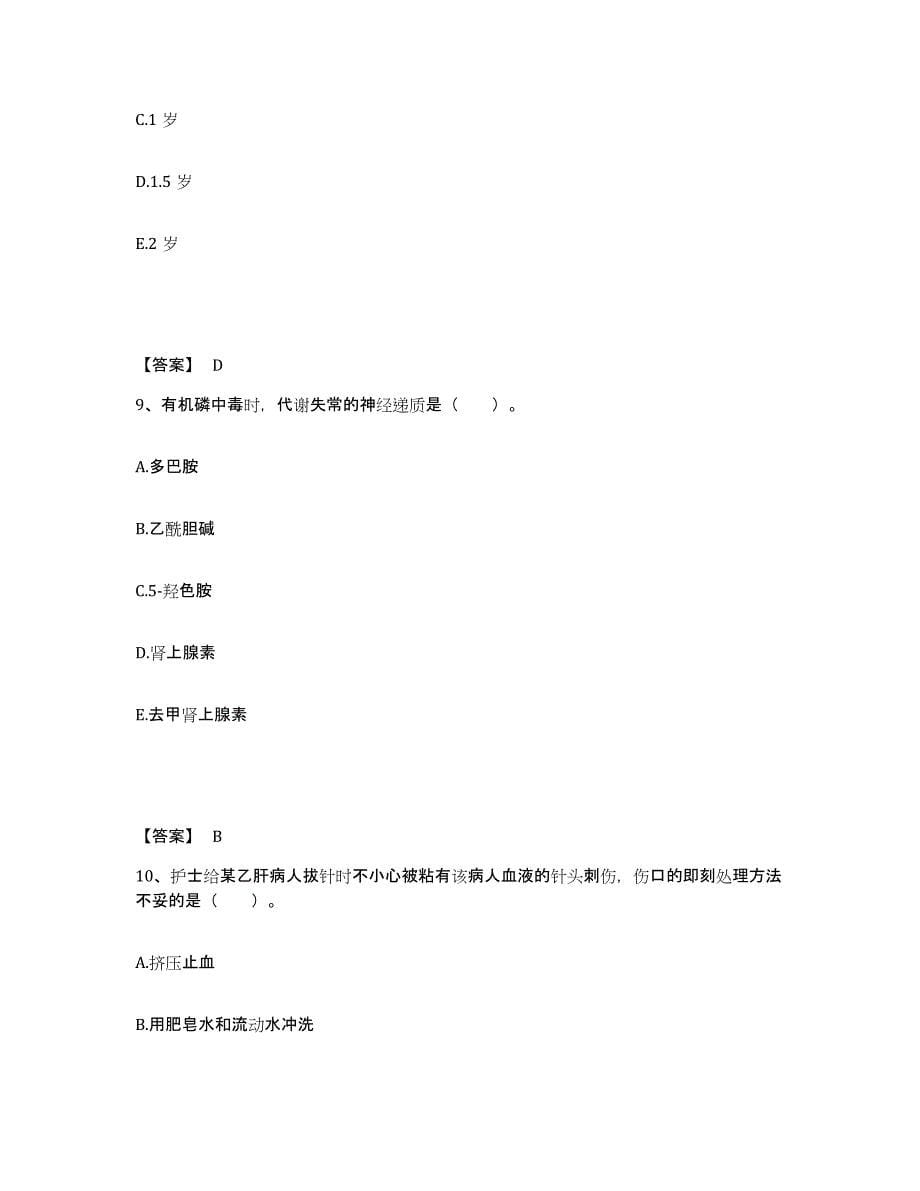 C.1 岁

D.1.5 岁

E.2 岁

【答案】 D

9、有机磷中毒时，代谢失常的神经递质是（　　）。

A.多巴胺

B.乙酰胆碱

C.5-羟色胺

D.肾上腺素

E.去甲肾上腺素

【答案】 B

10、护士给某乙肝病人拔针时不小心被粘有该病人血液的针头刺伤，伤口的即刻处理方法不妥的是（　　）。

A.挤压止血

B.用肥皂水和流动水冲洗